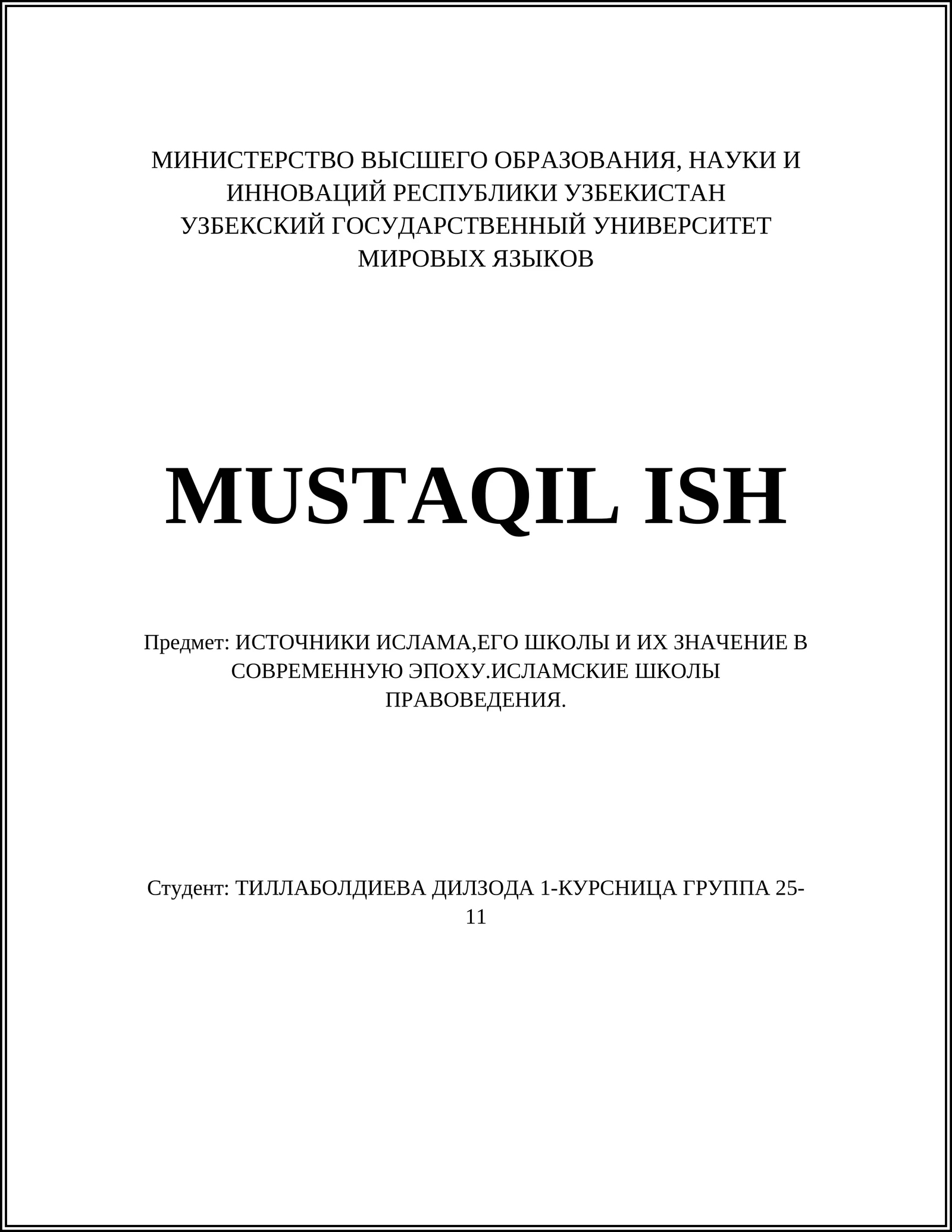 МИНИСТЕРСТВО ВЫСШЕГО ОБРАЗОВАНИЯ, НАУКИ И ИННОВАЦИЙ РЕСПУБЛИКИ УЗБЕКИСТАН
УЗБЕКСКИЙ ГОСУДАРСТВЕННЫЙ УНИВЕРСИТЕТ МИРОВЫХ ЯЗЫКОВ

MUSTAQIL ISH

Предмет: ИСТОЧНИКИ ИСЛАМА,ЕГО ШКОЛЫ И ИХ ЗНАЧЕНИЕ В СОВРЕМЕННУЮ ЭПОХУ.ИСЛАМСКИЕ ШКОЛЫ ПРАВОВЕДЕНИЯ.

Студент: ТИЛЛАБОЛДИЕВА ДИЛЗОДА 1-КУРСНИЦА ГРУППА 25-11